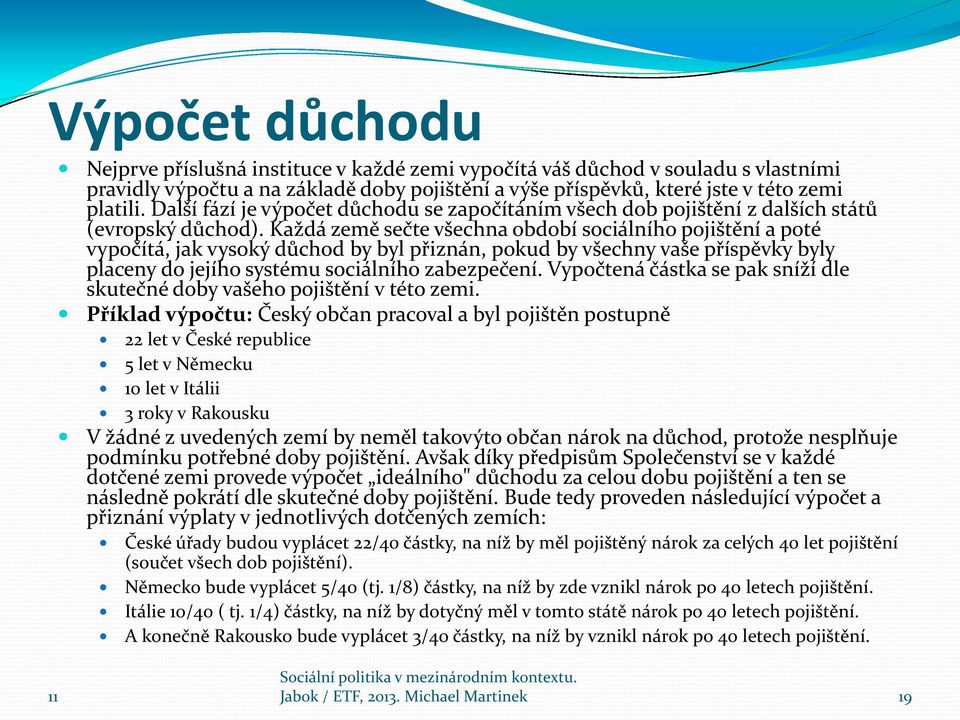 Výpočet důchodu

Nejprve příslušná instituce v každé zemi vypočítá váš důchod v souladu s vlastními pravidly výpočtu a na základě doby pojištění a výše příspěvků, které jste v této zemi platili. Další fází je výpočet důchodu se započítáním všech dob pojištění z dalších států (evropský důchod). Každá země sečte všechna období sociálního pojištění a poté vypočítá, jak vysoký důchod by byl přiznán, pokud by všechny vaše příspěvky byly placeny do jejího systému sociálního zabezpečení. Vypočtená částka se pak sníží dle skutečné doby vašeho pojištění v této zemi.

Příklad výpočtu: Český občan pracoval a byl pojištěn postupně

22 let v České republice

5 let v Německu

10 let v Itálii

3 roky v Rakousku

V žádné z uvedených zemí by neměl takovýto občan nárok na důchod, protože nesplňuje podmínku potřebné doby pojištění. Avšak díky předpisům Společenství se v každé dotčené zemi provede výpočet „ideálního" důchodu za celou dobu pojištění a ten se následně pokrátí dle skutečné doby pojištění. Bude tedy proveden následující výpočet a přiznání výplaty v jednotlivých dotčených zemích:

České úřady budou vyplácet 22/40 částky, na níž by měl pojištěný nárok za celých 40 let pojištění (součet všech dob pojištění).

Německo bude vyplácet 5/40 (tj. 1/8) částky, na níž by zde vznikl nárok po 40 letech pojištění.

Itálie 10/40 ( tj. 1/4) částky, na níž by dotyčný měl v tomto státě nárok po 40 letech pojištění.

A konečně Rakousko bude vyplácet 3/40 částky, na níž by vznikl nárok po 40 letech pojištění.

11

Sociální politika v mezinárodním kontextu.
Jabok / ETF, 2013. Michael Martinek

19